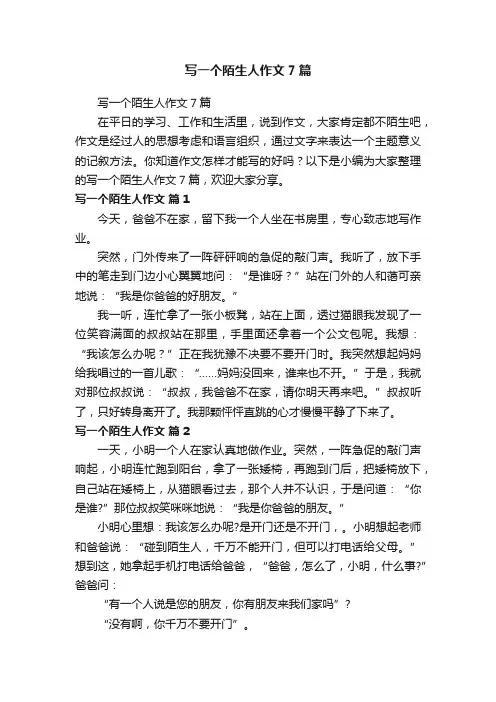 写一个陌生人作文7篇

写一个陌生人作文7篇

在平日的学习、工作和生活里，说到作文，大家肯定都不陌生吧，作文是经过人的思想考虑和语言组织，通过文字来表达一个主题意义的记叙方法。你知道作文怎样才能写的好吗？以下是小编为大家整理的写一个陌生人作文7篇，欢迎大家分享。

写一个陌生人作文 篇1

今天，爸爸不在家，留下我一个人坐在书房里，专心致志地写作业。

突然，门外传来了一阵砰砰响的急促的敲门声。我听了，放下手中的笔走到门边小心翼翼地问：“是谁呀？”站在门外的人和蔼可亲地说：“我是你爸爸的好朋友。”

我一听，连忙拿了一张小板凳，站在上面，透过猫眼我发现了一位笑容满面的叔叔站在那里，手里面还拿着一个公文包呢。我想：“我该怎么办呢？”正在我犹豫不决要不要开门时。我突然想起妈妈给我唱过的一首儿歌：“……妈妈没回来，谁来也不开。”于是，我就对那位叔叔说：“叔叔，我爸爸不在家，请你明天再来吧。”叔叔听了，只好转身离开了。我那颗怦怦直跳的心才慢慢平静了下来了。

写一个陌生人作文 篇2

一天，小明一个人在家认真地做作业。突然，一阵急促的敲门声响起，小明连忙跑到阳台，拿了一张矮椅，再跑到门后，把矮椅放下，自己站在矮椅上，从猫眼看过去，那个人并不认识，于是问道：“你是谁?”那位叔叔笑咪咪地说：“我是你爸爸的朋友。”

小明心里想：我该怎么办呢?是开门还是不开门，。小明想起老师和爸爸说：“碰到陌生人，千万不能开门，但可以打电话给父母。”想到这，她拿起手机打电话给爸爸，“爸爸，怎么了，小明，什么事?”爸爸问：

“有一个人说是您的朋友，你有朋友来我们家吗”？

“没有啊，你千万不要开门”。